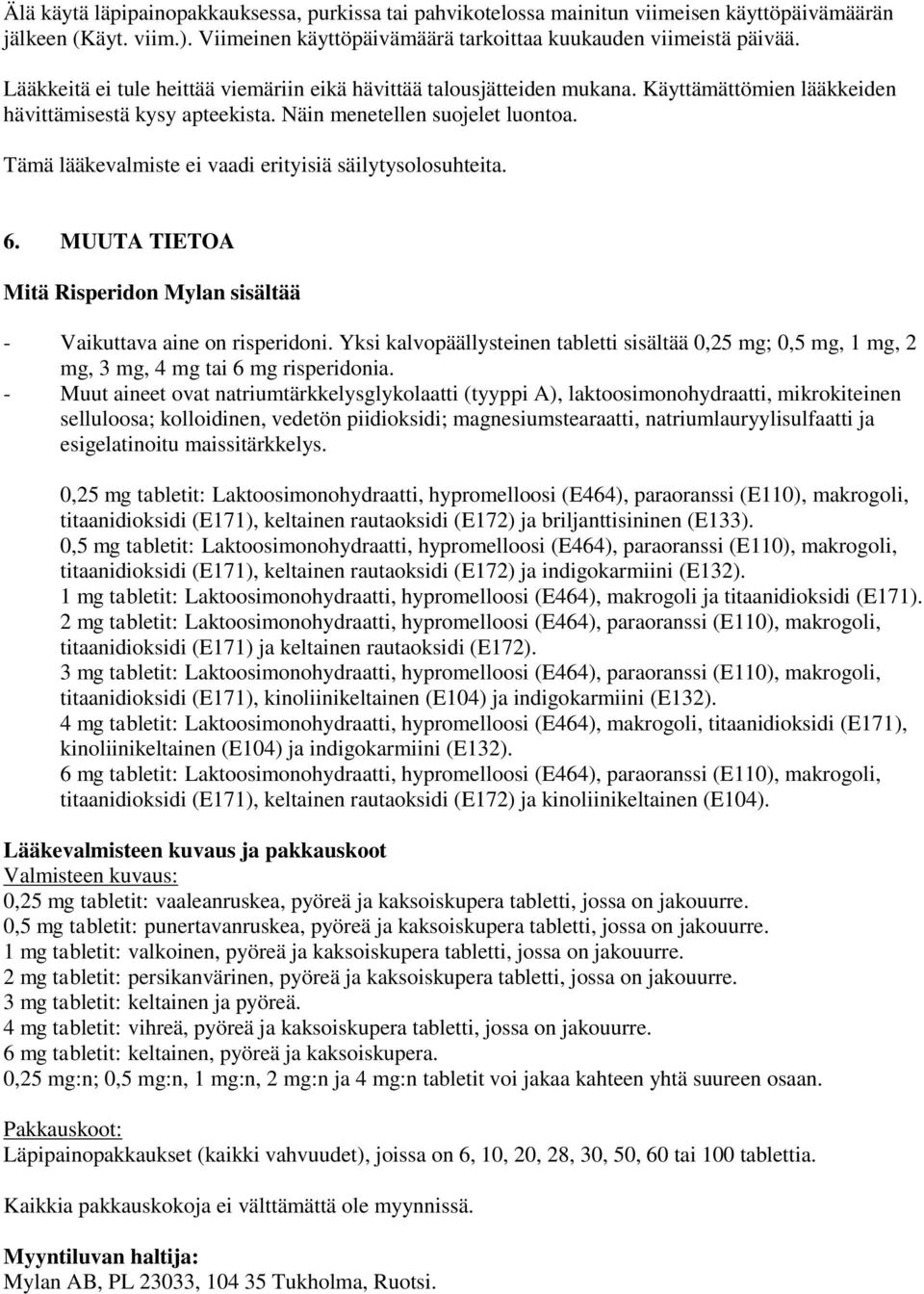 Älä käytä läpipainopakkauksessa, purkissa tai pahvikotelossa mainitun viimeisen käyttöpäivämäärän jälkeen (Käyt. viim.). Viimeinen käyttöpäivämäärä tarkoittaa kuukauden viimeistä päivää.

Lääkkeitä ei tule heittää viemäriin eikä hävittää talousjätteiden mukana. Käyttämättömien lääkkeiden hävittämisestä kysy apteekista. Näin menetellen suojelet luontoa.

Tämä lääkevalmiste ei vaadi erityisiä säilytysolosuhteita.

6. MUUTA TIETOA

Mitä Risperidon Mylan sisältää

- Vaikuttava aine on risperidoni. Yksi kalvopäällysteinen tabletti sisältää 0,25 mg; 0,5 mg, 1 mg, 2 mg, 3 mg, 4 mg tai 6 mg risperidonia.
- Muut aineet ovat natriumtärkkelysglykolaatti (tyyppi A), laktoosimonohydraatti, mikrokiteinen selluloosa; kolloidinen, vedetön piidioksidi; magnesiumstearaatti, natriumlauryylisulfaatti ja esigelatinoitu maissitärkkelys.

0,25 mg tabletit: Laktoosimonohydraatti, hypromelloosi (E464), paraoranssi (E110), makrogoli, titaanidioksidi (E171), keltainen rautaoksidi (E172) ja briljanttisininen (E133).
0,5 mg tabletit: Laktoosimonohydraatti, hypromelloosi (E464), paraoranssi (E110), makrogoli, titaanidioksidi (E171), keltainen rautaoksidi (E172) ja indigokarmiini (E132).
1 mg tabletit: Laktoosimonohydraatti, hypromelloosi (E464), makrogoli ja titaanidioksidi (E171).
2 mg tabletit: Laktoosimonohydraatti, hypromelloosi (E464), paraoranssi (E110), makrogoli, titaanidioksidi (E171) ja keltainen rautaoksidi (E172).
3 mg tabletit: Laktoosimonohydraatti, hypromelloosi (E464), paraoranssi (E110), makrogoli, titaanidioksidi (E171), kinoliinikeltainen (E104) ja indigokarmiini (E132).
4 mg tabletit: Laktoosimonohydraatti, hypromelloosi (E464), makrogoli, titaanidioksidi (E171), kinoliinikeltainen (E104) ja indigokarmiini (E132).
6 mg tabletit: Laktoosimonohydraatti, hypromelloosi (E464), paraoranssi (E110), makrogoli, titaanidioksidi (E171), keltainen rautaoksidi (E172) ja kinoliinikeltainen (E104).

Lääkevalmisteen kuvaus ja pakkauskoot
Valmisteen kuvaus:
0,25 mg tabletit: vaaleanruskea, pyöreä ja kaksoiskupera tabletti, jossa on jakouurre.
0,5 mg tabletit: punertavanruskea, pyöreä ja kaksoiskupera tabletti, jossa on jakouurre.
1 mg tabletit: valkoinen, pyöreä ja kaksoiskupera tabletti, jossa on jakouurre.
2 mg tabletit: persikanvärinen, pyöreä ja kaksoiskupera tabletti, jossa on jakouurre.
3 mg tabletit: keltainen ja pyöreä.
4 mg tabletit: vihreä, pyöreä ja kaksoiskupera tabletti, jossa on jakouurre.
6 mg tabletit: keltainen, pyöreä ja kaksoiskupera.
0,25 mg:n; 0,5 mg:n, 1 mg:n, 2 mg:n ja 4 mg:n tabletit voi jakaa kahteen yhtä suureen osaan.

Pakkauskoot:
Läpipainopakkaukset (kaikki vahvuudet), joissa on 6, 10, 20, 28, 30, 50, 60 tai 100 tablettia.

Kaikkia pakkauskokoja ei välttämättä ole myynnissä.

Myyntiluvan haltija:
Mylan AB, PL 23033, 104 35 Tukholma, Ruotsi.